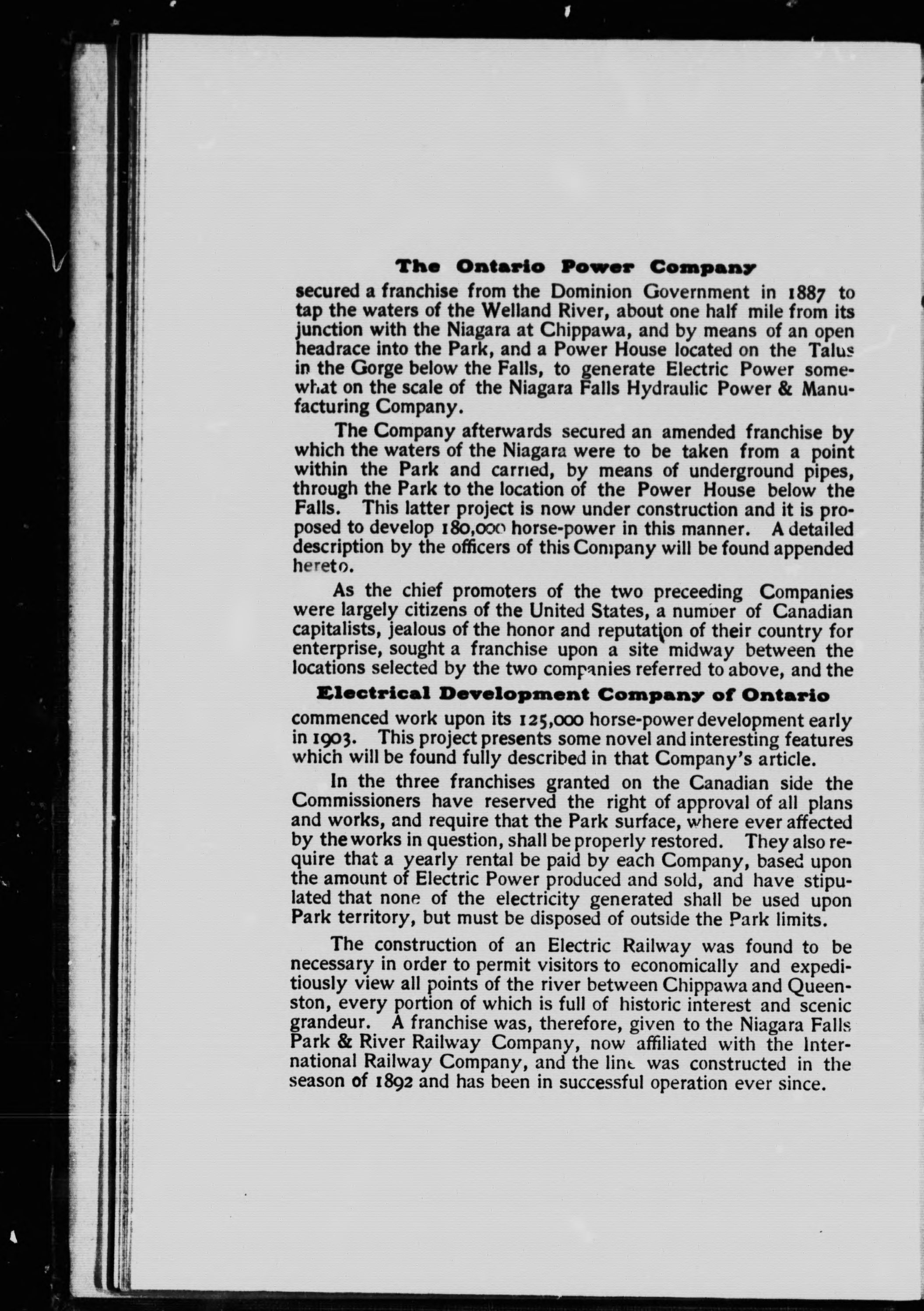 The Ontario Power Company

secured a franchise from the Dominion Government in 1887 to tap the waters of the Welland River, about one half mile from its junction with the Niagara at Chippawa, and by means of an open headrace into the Park, and a Power House located on the Talus in the Gorge below the Falls, to generate Electric Power somewhat on the scale of the Niagara Falls Hydraulic Power & Manufacturing Company.

The Company afterwards secured an amended franchise by which the waters of the Niagara were to be taken from a point within the Park and carried, by means of underground pipes, through the Park to the location of the Power House below the Falls. This latter project is now under construction and it is proposed to develop 180,000 horse-power in this manner. A detailed description by the officers of this Company will be found appended hereto.

As the chief promoters of the two preceeding Companies were largely citizens of the United States, a number of Canadian capitalists, jealous of the honor and reputation of their country for enterprise, sought a franchise upon a site midway between the locations selected by the two companies referred to above, and the

Electrical Development Company of Ontario

commenced work upon its 125,000 horse-power development early in 1903. This project presents some novel and interesting features which will be found fully described in that Company's article.

In the three franchises granted on the Canadian side the Commissioners have reserved the right of approval of all plans and works, and require that the Park surface, where ever affected by the works in question, shall be properly restored. They also require that a yearly rental be paid by each Company, based upon the amount of Electric Power produced and sold, and have stipulated that none of the electricity generated shall be used upon Park territory, but must be disposed of outside the Park limits.

The construction of an Electric Railway was found to be necessary in order to permit visitors to economically and expeditiously view all points of the river between Chippawa and Queenston, every portion of which is full of historic interest and scenic grandeur. A franchise was, therefore, given to the Niagara Falls Park & River Railway Company, now affiliated with the International Railway Company, and the line was constructed in the season of 1892 and has been in successful operation ever since.